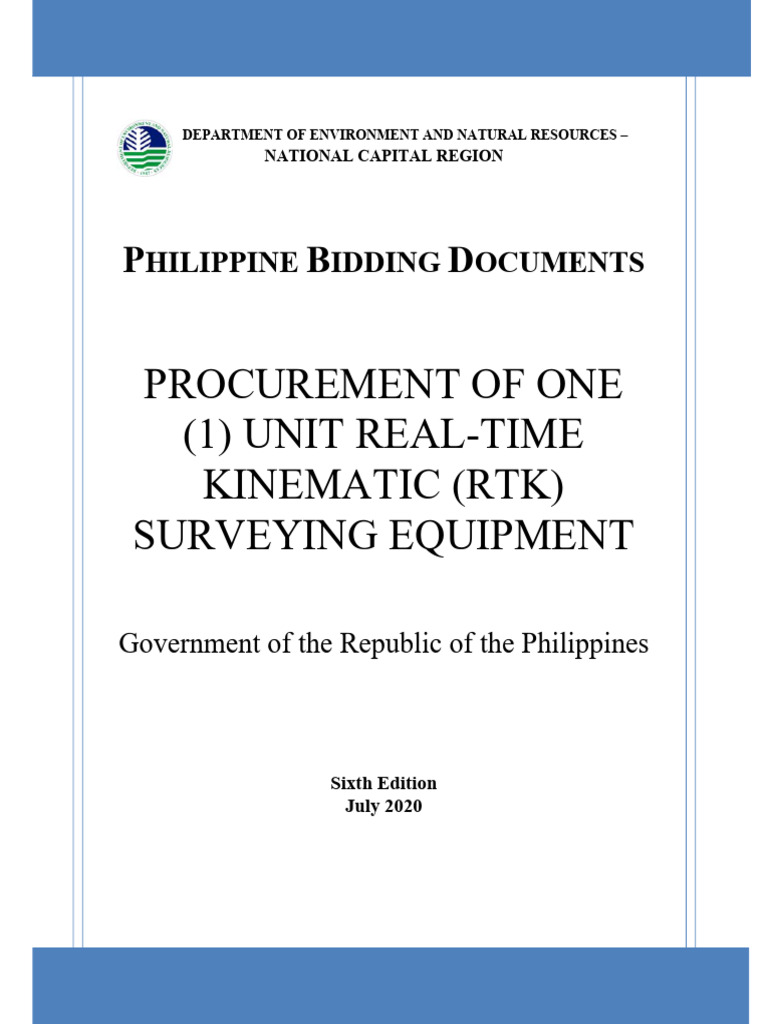 DEPARTMENT OF ENVIRONMENT AND NATURAL RESOURCES – NATIONAL CAPITAL REGION

PHILIPPINE BIDDING DOCUMENTS

PROCUREMENT OF ONE (1) UNIT REAL-TIME KINEMATIC (RTK) SURVEYING EQUIPMENT

Government of the Republic of the Philippines

Sixth Edition
July 2020